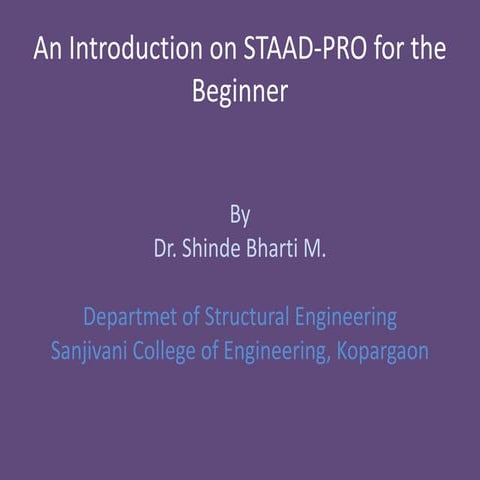 An Introduction on STAAD-PRO for the Beginner

By
Dr. Shinde Bharti M.

Departmet of Structural Engineering
Sanjivani College of Engineering, Kopargaon